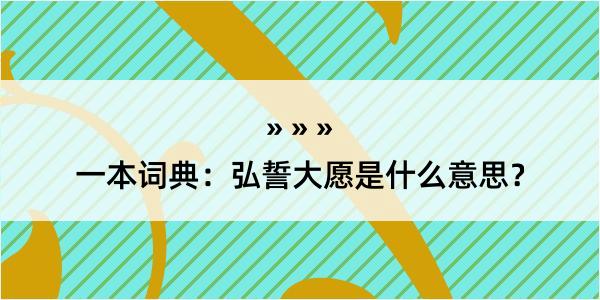 » » »

一本词典：弘誓大愿是什么意思？